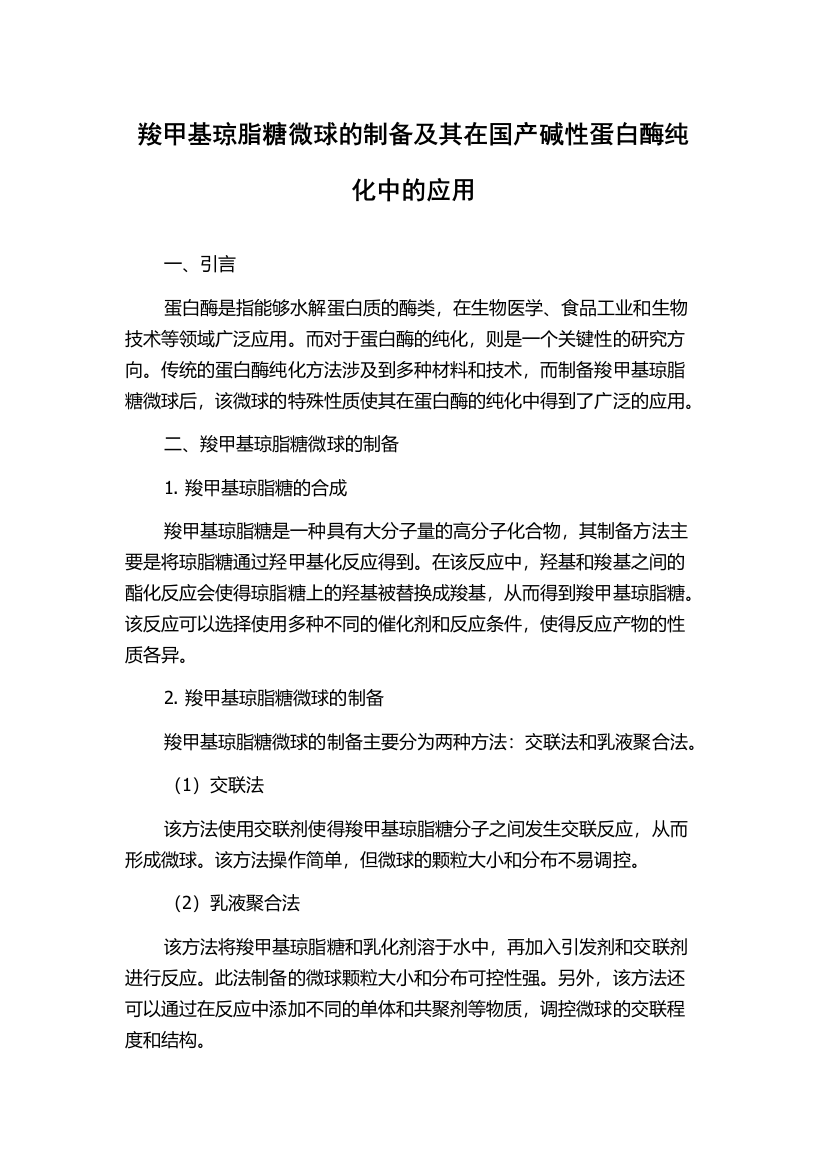 羧甲基琼脂糖微球的制备及其在国产碱性蛋白酶纯化中的应用

一、引言

蛋白酶是指能够水解蛋白质的酶类，在生物医学、食品工业和生物技术等领域广泛应用。而对于蛋白酶的纯化，则是一个关键性的研究方向。传统的蛋白酶纯化方法涉及到多种材料和技术，而制备羧甲基琼脂糖微球后，该微球的特殊性质使其在蛋白酶的纯化中得到了广泛的应用。

二、羧甲基琼脂糖微球的制备

1. 羧甲基琼脂糖的合成

羧甲基琼脂糖是一种具有大分子量的高分子化合物，其制备方法主要是将琼脂糖通过羟甲基化反应得到。在该反应中，羟基和羧基之间的酯化反应会使得琼脂糖上的羟基被替换成羧基，从而得到羧甲基琼脂糖。该反应可以选择使用多种不同的催化剂和反应条件，使得反应产物的性质各异。

2. 羧甲基琼脂糖微球的制备

羧甲基琼脂糖微球的制备主要分为两种方法：交联法和乳液聚合法。

（1）交联法

该方法使用交联剂使得羧甲基琼脂糖分子之间发生交联反应，从而形成微球。该方法操作简单，但微球的颗粒大小和分布不易调控。

（2）乳液聚合法

该方法将羧甲基琼脂糖和乳化剂溶于水中，再加入引发剂和交联剂进行反应。此法制备的微球颗粒大小和分布可控性强。另外，该方法还可以通过在反应中添加不同的单体和共聚剂等物质，调控微球的交联程度和结构。